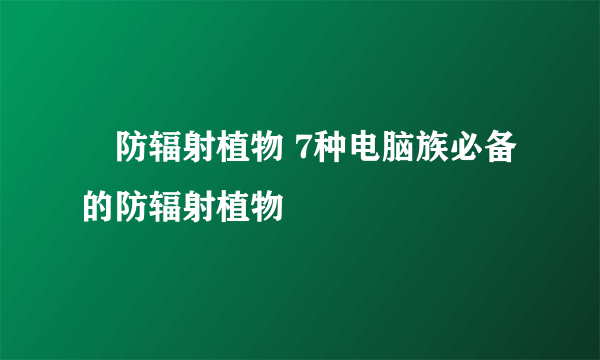 防辐射植物 7种电脑族必备的防辐射植物